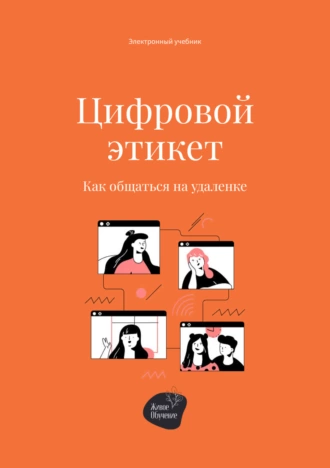 Электронный учебник

Цифровой этикет

Как общаться на удаленке

Живое Обучение